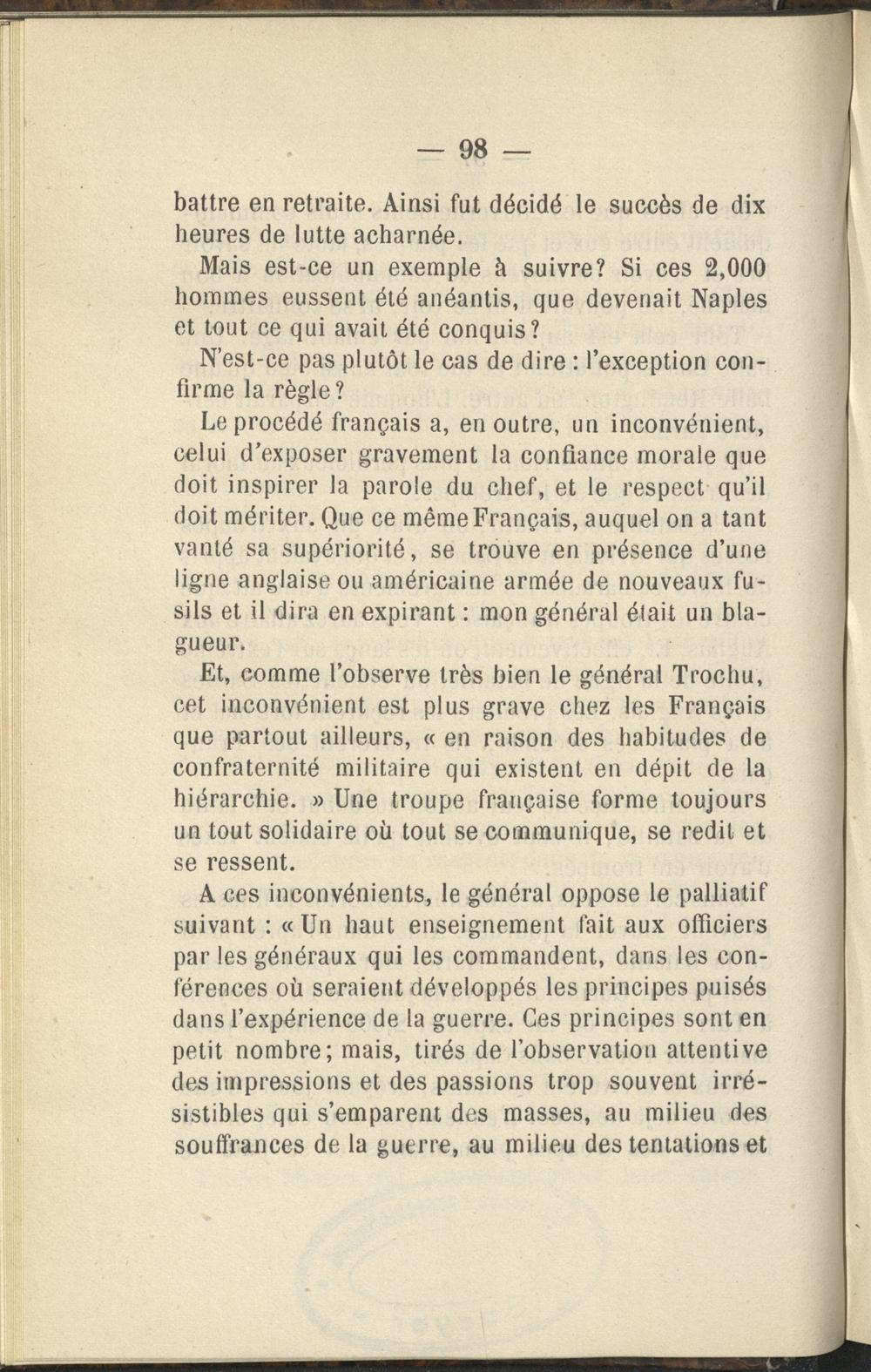 — 98 —

battre en retraite. Ainsi fut décidé le succès de dix heures de lutte acharnée.

Mais est-ce un exemple à suivre? Si ces 2,000 hommes eussent été anéantis, que devenait Naples et tout ce qui avait été conquis?

N'est-ce pas plutôt le cas de dire : l'exception confirme la règle?

Le procédé français a, en outre, un inconvénient, celui d'exposer gravement la confiance morale que doit inspirer la parole du chef, et le respect qu'il doit mériter. Que ce même Français, auquel on a tant vanté sa supériorité, se trouve en présence d'une ligne anglaise ou américaine armée de nouveaux fusils et il dira en expirant : mon général était un blagueur.

Et, comme l'observe très bien le général Trochu, cet inconvénient est plus grave chez les Français que partout ailleurs, « en raison des habitudes de confraternité militaire qui existent en dépit de la hiérarchie. » Une troupe française forme toujours un tout solidaire où tout se communique, se redit et se ressent.

A ces inconvénients, le général oppose le palliatif suivant : « Un haut enseignement fait aux officiers par les généraux qui les commandent, dans les conférences où seraient développés les principes puisés dans l'expérience de la guerre. Ces principes sont en petit nombre; mais, tirés de l'observation attentive des impressions et des passions trop souvent irrésistibles qui s'emparent des masses, au milieu des souffrances de la guerre, au milieu des tentations et